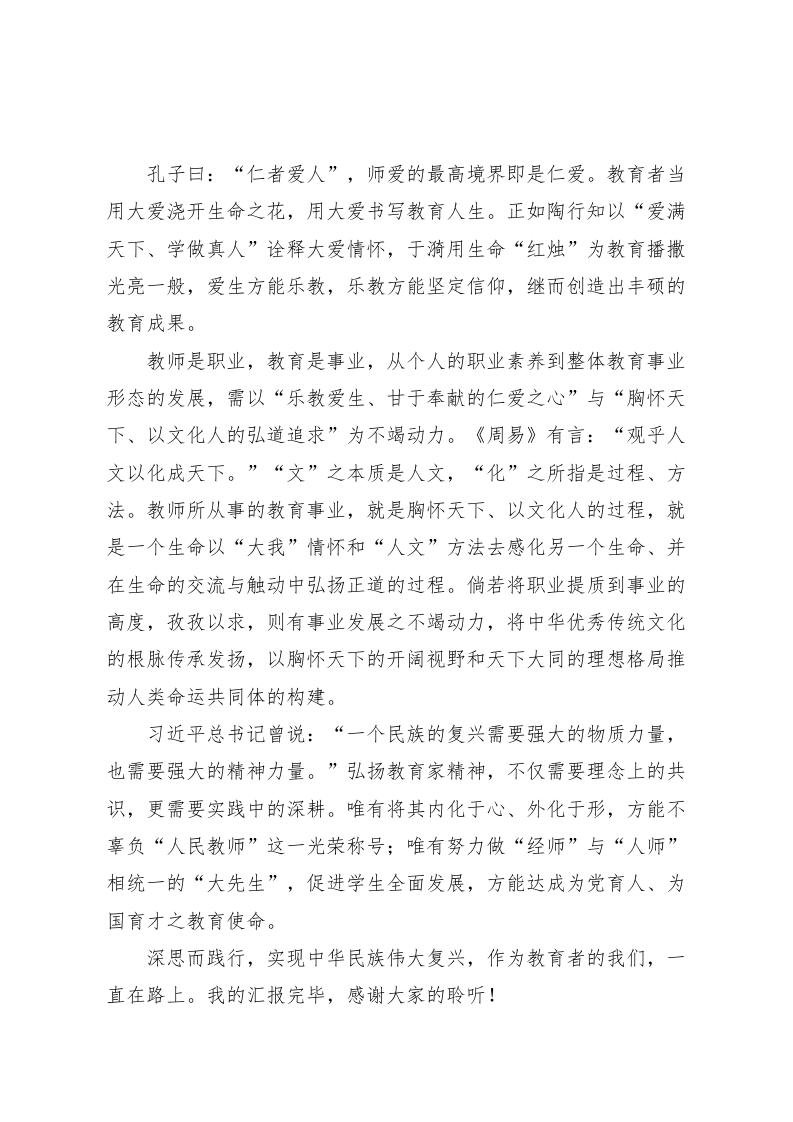 孔子曰：“仁者爱人”，师爱的最高境界即是仁爱。教育者当用大爱浇开生命之花，用大爱书写教育人生。正如陶行知以“爱满天下、学做真人”诠释大爱情怀，于漪用生命“红烛”为教育播撒光亮一般，爱生方能乐教，乐教方能坚定信仰，继而创造出丰硕的教育成果。

教师是职业，教育是事业，从个人的职业素养到整体教育事业形态的发展，需以“乐教爱生、甘于奉献的仁爱之心”与“胸怀天下、以文化人的弘道追求”为不竭动力。《周易》有言：“观乎人文以化成天下。”“文”之本质是人文，“化”之所指是过程、方法。教师所从事的教育事业，就是胸怀天下、以文化人的过程，就是一个生命以“大我”情怀和“人文”方法去感化另一个生命、并在生命的交流与触动中弘扬正道的过程。倘若将职业提质到事业的高度，孜孜以求，则有事业发展之不竭动力，将中华优秀传统文化的根脉传承发扬，以胸怀天下的开阔视野和天下大同的理想格局推动人类命运共同体的构建。

习近平总书记曾说：“一个民族的复兴需要强大的物质力量，也需要强大的精神力量。”弘扬教育家精神，不仅需要理念上的共识，更需要实践中的深耕。唯有将其内化于心、外化于形，方能不辜负“人民教师”这一光荣称号；唯有努力做“经师”与“人师”相统一的“大先生”，促进学生全面发展，方能达成为党育人、为国育才之教育使命。

深思而践行，实现中华民族伟大复兴，作为教育者的我们，一直在路上。我的汇报完毕，感谢大家的聆听！